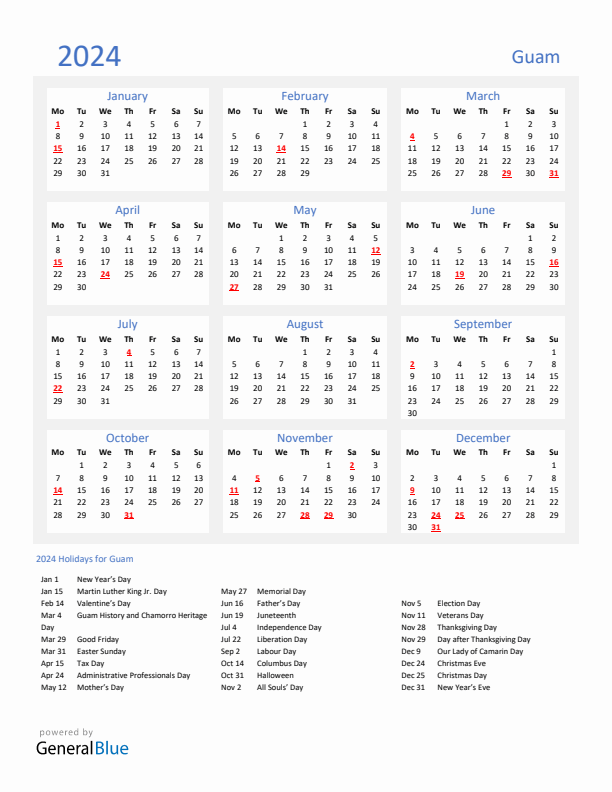 2024

Guam

January

| Mo | Tu | We | Th | Fr | Sa | Su |
|---|---|---|---|---|---|---|
| 1 | 2 | 3 | 4 | 5 | 6 | 7 |
| 8 | 9 | 10 | 11 | 12 | 13 | 14 |
| 15 | 16 | 17 | 18 | 19 | 20 | 21 |
| 22 | 23 | 24 | 25 | 26 | 27 | 28 |
| 29 | 30 | 31 | | | | |

February

| Mo | Tu | We | Th | Fr | Sa | Su |
|---|---|---|---|---|---|---|
| | | | 1 | 2 | 3 | 4 |
| 5 | 6 | 7 | 8 | 9 | 10 | 11 |
| 12 | 13 | 14 | 15 | 16 | 17 | 18 |
| 19 | 20 | 21 | 22 | 23 | 24 | 25 |
| 26 | 27 | 28 | 29 | | | |

March

| Mo | Tu | We | Th | Fr | Sa | Su |
|---|---|---|---|---|---|---|
| | | | | 1 | 2 | 3 |
| 4 | 5 | 6 | 7 | 8 | 9 | 10 |
| 11 | 12 | 13 | 14 | 15 | 16 | 17 |
| 18 | 19 | 20 | 21 | 22 | 23 | 24 |
| 25 | 26 | 27 | 28 | 29 | 30 | 31 |

April

| Mo | Tu | We | Th | Fr | Sa | Su |
|---|---|---|---|---|---|---|
| 1 | 2 | 3 | 4 | 5 | 6 | 7 |
| 8 | 9 | 10 | 11 | 12 | 13 | 14 |
| 15 | 16 | 17 | 18 | 19 | 20 | 21 |
| 22 | 23 | 24 | 25 | 26 | 27 | 28 |
| 29 | 30 | | | | | |

May

| Mo | Tu | We | Th | Fr | Sa | Su |
|---|---|---|---|---|---|---|
| | | 1 | 2 | 3 | 4 | 5 |
| 6 | 7 | 8 | 9 | 10 | 11 | 12 |
| 13 | 14 | 15 | 16 | 17 | 18 | 19 |
| 20 | 21 | 22 | 23 | 24 | 25 | 26 |
| 27 | 28 | 29 | 30 | 31 | | |

June

| Mo | Tu | We | Th | Fr | Sa | Su |
|---|---|---|---|---|---|---|
| | | | | | 1 | 2 |
| 3 | 4 | 5 | 6 | 7 | 8 | 9 |
| 10 | 11 | 12 | 13 | 14 | 15 | 16 |
| 17 | 18 | 19 | 20 | 21 | 22 | 23 |
| 24 | 25 | 26 | 27 | 28 | 29 | 30 |

July

| Mo | Tu | We | Th | Fr | Sa | Su |
|---|---|---|---|---|---|---|
| 1 | 2 | 3 | 4 | 5 | 6 | 7 |
| 8 | 9 | 10 | 11 | 12 | 13 | 14 |
| 15 | 16 | 17 | 18 | 19 | 20 | 21 |
| 22 | 23 | 24 | 25 | 26 | 27 | 28 |
| 29 | 30 | 31 | | | | |

August

| Mo | Tu | We | Th | Fr | Sa | Su |
|---|---|---|---|---|---|---|
| | | | 1 | 2 | 3 | 4 |
| 5 | 6 | 7 | 8 | 9 | 10 | 11 |
| 12 | 13 | 14 | 15 | 16 | 17 | 18 |
| 19 | 20 | 21 | 22 | 23 | 24 | 25 |
| 26 | 27 | 28 | 29 | 30 | 31 | |

September

| Mo | Tu | We | Th | Fr | Sa | Su |
|---|---|---|---|---|---|---|
| | | | | | | 1 |
| 2 | 3 | 4 | 5 | 6 | 7 | 8 |
| 9 | 10 | 11 | 12 | 13 | 14 | 15 |
| 16 | 17 | 18 | 19 | 20 | 21 | 22 |
| 23 | 24 | 25 | 26 | 27 | 28 | 29 |
| 30 | | | | | | |

October

| Mo | Tu | We | Th | Fr | Sa | Su |
|---|---|---|---|---|---|---|
| | 1 | 2 | 3 | 4 | 5 | 6 |
| 7 | 8 | 9 | 10 | 11 | 12 | 13 |
| 14 | 15 | 16 | 17 | 18 | 19 | 20 |
| 21 | 22 | 23 | 24 | 25 | 26 | 27 |
| 28 | 29 | 30 | 31 | | | |

November

| Mo | Tu | We | Th | Fr | Sa | Su |
|---|---|---|---|---|---|---|
| | | | | 1 | 2 | 3 |
| 4 | 5 | 6 | 7 | 8 | 9 | 10 |
| 11 | 12 | 13 | 14 | 15 | 16 | 17 |
| 18 | 19 | 20 | 21 | 22 | 23 | 24 |
| 25 | 26 | 27 | 28 | 29 | 30 | |

December

| Mo | Tu | We | Th | Fr | Sa | Su |
|---|---|---|---|---|---|---|
| | | | | | | 1 |
| 2 | 3 | 4 | 5 | 6 | 7 | 8 |
| 9 | 10 | 11 | 12 | 13 | 14 | 15 |
| 16 | 17 | 18 | 19 | 20 | 21 | 22 |
| 23 | 24 | 25 | 26 | 27 | 28 | 29 |
| 30 | 31 | | | | | |

2024 Holidays for Guam

Jan 1 New Year's Day
Jan 15 Martin Luther King Jr. Day
Feb 14 Valentine's Day
Mar 4 Guam History and Chamorro Heritage Day
Mar 29 Good Friday
Mar 31 Easter Sunday
Apr 15 Tax Day
Apr 24 Administrative Professionals Day
May 12 Mother's Day

May 27 Memorial Day
Jun 16 Father's Day
Jun 19 Juneteenth
Jul 4 Independence Day
Jul 22 Liberation Day
Sep 2 Labour Day
Oct 14 Columbus Day
Oct 31 Halloween
Nov 2 All Souls' Day

Nov 5 Election Day
Nov 11 Veterans Day
Nov 28 Thanksgiving Day
Nov 29 Day after Thanksgiving Day
Dec 9 Our Lady of Camarin Day
Dec 24 Christmas Eve
Dec 25 Christmas Day
Dec 31 New Year's Eve

powered by
GeneralBlue